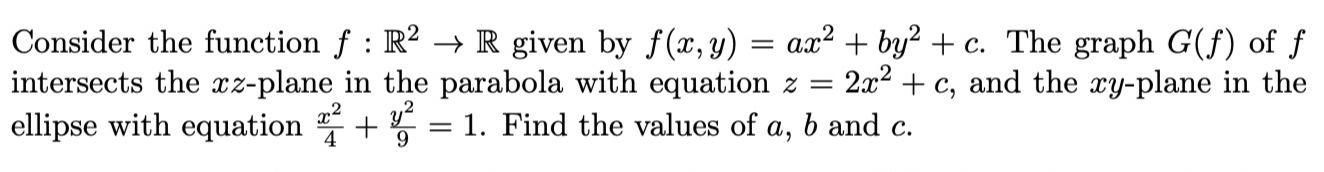 Consider the function $f : \mathbb{R}^2 \to \mathbb{R}$ given by $f(x, y) = ax^2 + by^2 + c$. The graph $G(f)$ of $f$ intersects the $xz$-plane in the parabola with equation $z = 2x^2 + c$, and the $xy$-plane in the ellipse with equation $\frac{x^2}{4} + \frac{y^2}{9} = 1$. Find the values of $a$, $b$ and $c$.